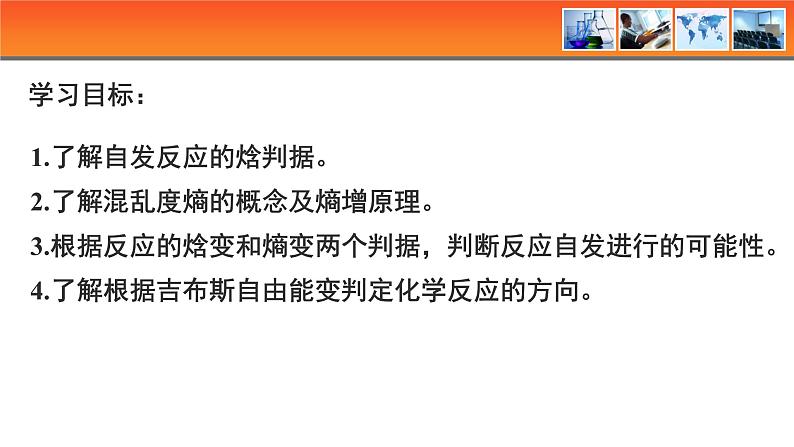 学习目标：

1.了解自发反应的焓判据。

2.了解混乱度熵的概念及熵增原理。

3.根据反应的焓变和熵变两个判据，判断反应自发进行的可能性。

4.了解根据吉布斯自由能变判定化学反应的方向。